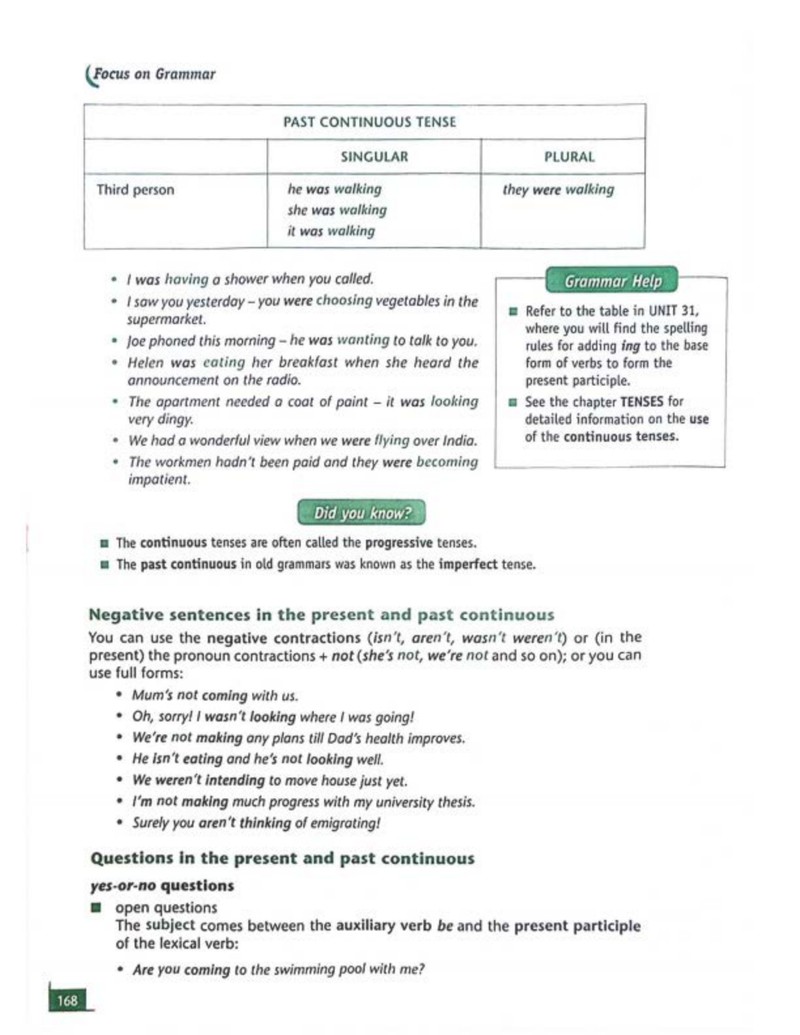 Focus on Grammar

| PAST CONTINUOUS TENSE | | |
|---|---|---|
| | SINGULAR | PLURAL |
| Third person | he was walking she was walking it was walking | they were walking |

• I was having a shower when you called.
• I saw you yesterday – you were choosing vegetables in the supermarket.
• Joe phoned this morning – he was wanting to talk to you.
• Helen was eating her breakfast when she heard the announcement on the radio.
• The apartment needed a coat of paint – it was looking very dingy.
• We had a wonderful view when we were flying over India.
• The workmen hadn't been paid and they were becoming impatient.

Grammar Help

• Refer to the table in UNIT 31, where you will find the spelling rules for adding ing to the base form of verbs to form the present participle.
• See the chapter TENSES for detailed information on the use of the continuous tenses.

Did you know?

• The continuous tenses are often called the progressive tenses.
• The past continuous in old grammars was known as the imperfect tense.

Negative sentences in the present and past continuous

You can use the negative contractions (isn't, aren't, wasn't weren't) or (in the present) the pronoun contractions + not (she's not, we're not and so on); or you can use full forms:

• Mum's not coming with us.
• Oh, sorry! I wasn't looking where I was going!
• We're not making any plans till Dad's health improves.
• He isn't eating and he's not looking well.
• We weren't intending to move house just yet.
• I'm not making much progress with my university thesis.
• Surely you aren't thinking of emigrating!

Questions in the present and past continuous

yes-or-no questions

• open questions
The subject comes between the auxiliary verb be and the present participle of the lexical verb:

• Are you coming to the swimming pool with me?

168